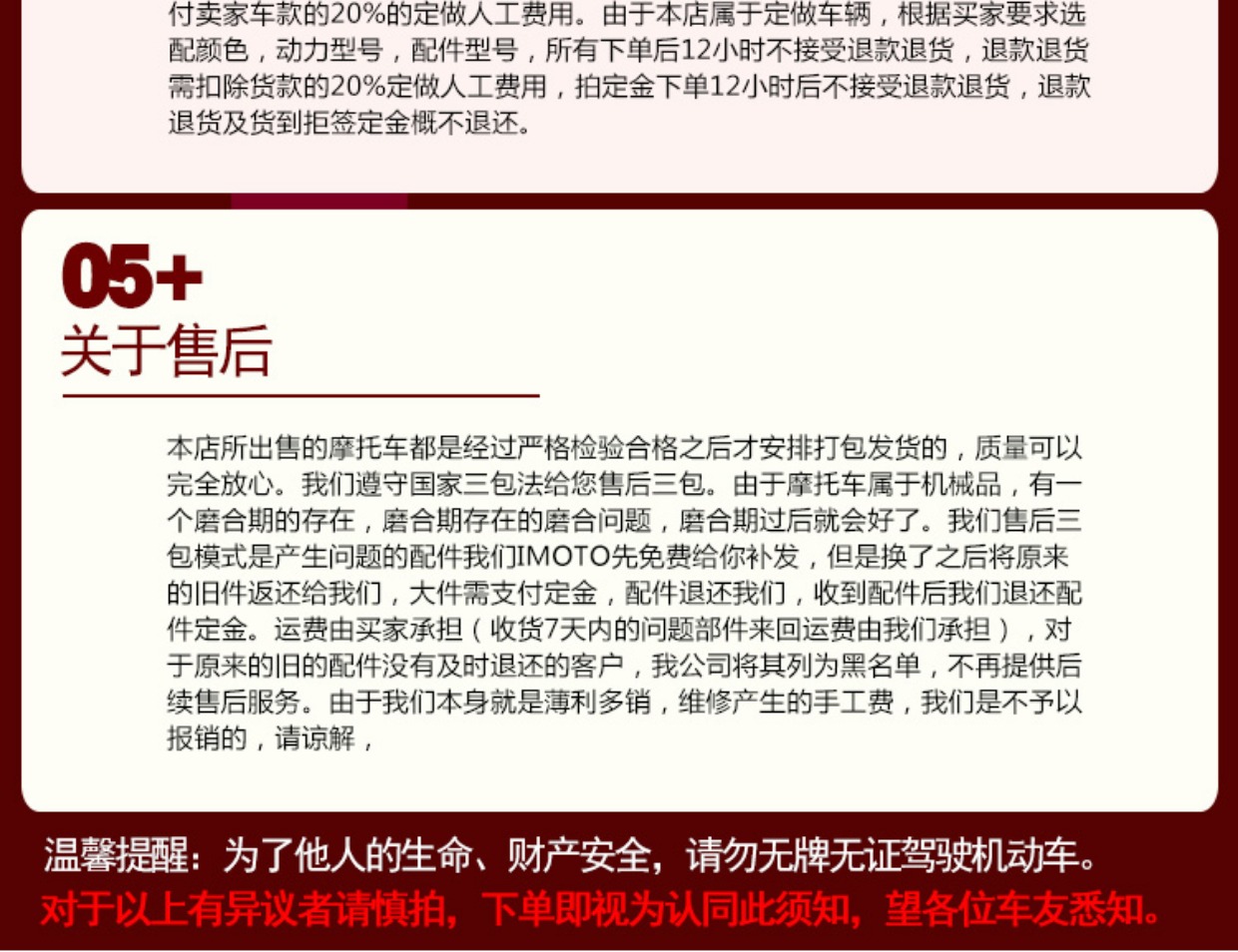 付卖家车款的20%的定做人工费用。由于本店属于定做车辆，根据买家要求选配颜色，动力型号，配件型号，所有下单后12小时不接受退款退货，退款退货需扣除货款的20%定做人工费用，拍定金下单12小时后不接受退款退货，退款退货及货到拒签定金概不退还。

05+
关于售后

本店所出售的摩托车都是经过严格检验合格之后才安排打包发货的，质量可以完全放心。我们遵守国家三包法给您售后三包。由于摩托车属于机械品，有一个磨合期的存在，磨合期存在的磨合问题，磨合期过后就会好了。我们售后三包模式是产生问题的配件我们IMOTO先免费给你补发，但是换了之后将原来的旧件返还给我们，大件需支付定金，配件退还我们，收到配件后我们退还配件定金。运费由买家承担（收货7天内的问题部件来回运费由我们承担），对于原来的旧的配件没有及时退还的客户，我公司将其列为黑名单，不再提供后续售后服务。由于我们本身就是薄利多销，维修产生的手工费，我们是不予以报销的，请谅解，

温馨提醒：为了他人的生命、财产安全，请勿无牌无证驾驶机动车。
对于以上有异议者请慎拍，下单即视为认同此须知，望各位车友悉知。